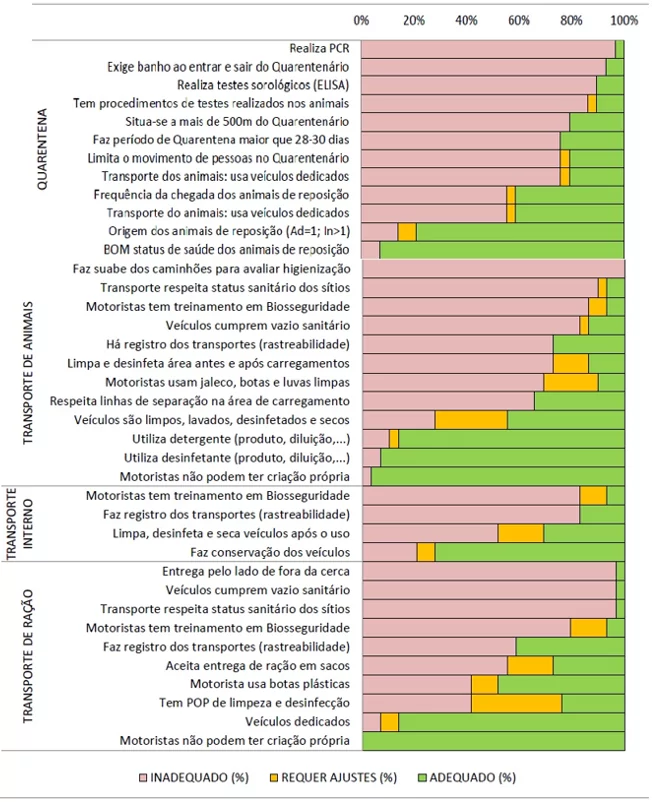 0% 20% 40% 60% 80% 100%

QUARENTENA

Realiza PCR
Exige banho ao entrar e sair do Quarentenário
Realiza testes sorológicos (ELISA)
Tem procedimentos de testes realizados nos animais
Situa-se a mais de 500m do Quarentenário
Faz período de Quarentena maior que 28-30 dias
Limita o movimento de pessoas no Quarentenário
Transporte dos animais: usa veículos dedicados
Frequência da chegada dos animais de reposição
Transporte do animais: usa veículos dedicados
Origem dos animais de reposição (Ad=1; In>1)
BOM status de saúde dos animais de reposição

TRANSPORTE DE ANIMAIS

Faz suabe dos caminhões para avaliar higienização
Transporte respeita status sanitário dos sítios
Motoristas tem treinamento em Biosseguridade
Veículos cumprem vazio sanitário
Há registro dos transportes (rastreabilidade)
Limpa e desinfeta área antes e após carregamentos
Motoristas usam jaleco, botas e luvas limpas
Respeita linhas de separação na área de carregamento
Veículos são limpos, lavados, desinfetados e secos
Utiliza detergente (produto, diluição,...)
Utiliza desinfetante (produto, diluição,...)
Motoristas não podem ter criação própria

TRANSPORTE INTERNO

Motoristas tem treinamento em Biosseguridade
Faz registro dos transportes (rastreabilidade)
Limpa, desinfeta e seca veículos após o uso
Faz conservação dos veículos

TRANSPORTE DE RAÇÃO

Entrega pelo lado de fora da cerca
Veículos cumprem vazio sanitário
Transporte respeita status sanitário dos sítios
Motoristas tem treinamento em Biosseguridade
Faz registro dos transportes (rastreabilidade)
Aceita entrega de ração em sacos
Motorista usa botas plásticas
Tem POP de limpeza e desinfecção
Veículos dedicados
Motoristas não podem ter criação própria

INADEQUADO (%) REQUER AJUSTES (%) ADEQUADO (%)